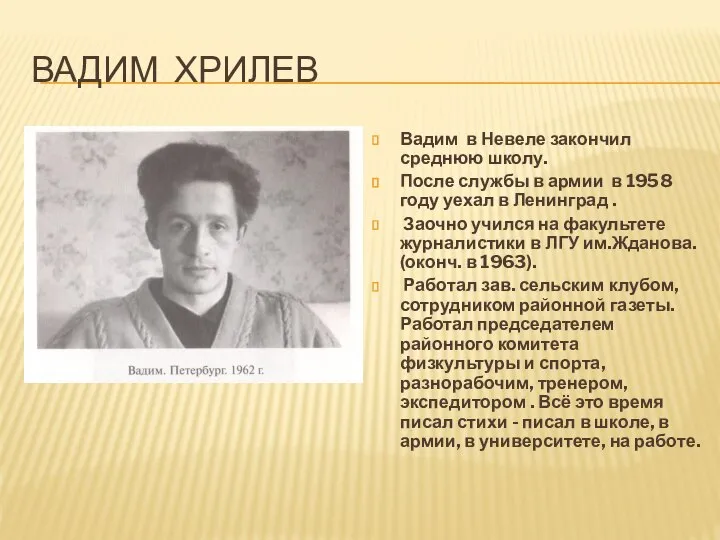 ВАДИМ ХРИЛЕВ

Вадим. Петербург. 1962 г.

Вадим в Невеле закончил среднюю школу.

После службы в армии в 1958 году уехал в Ленинград .

Заочно учился на факультете журналистики в ЛГУ им.Жданова. (оконч. в 1963).

Работал зав. сельским клубом, сотрудником районной газеты. Работал председателем районного комитета физкультуры и спорта, разнорабочим, тренером, экспедитором . Всё это время писал стихи - писал в школе, в армии, в университете, на работе.